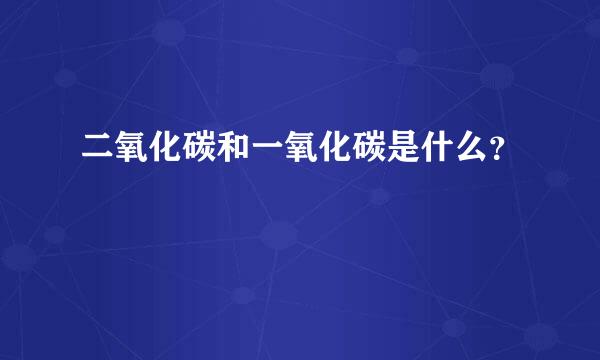 二氧化碳和一氧化碳是什么？